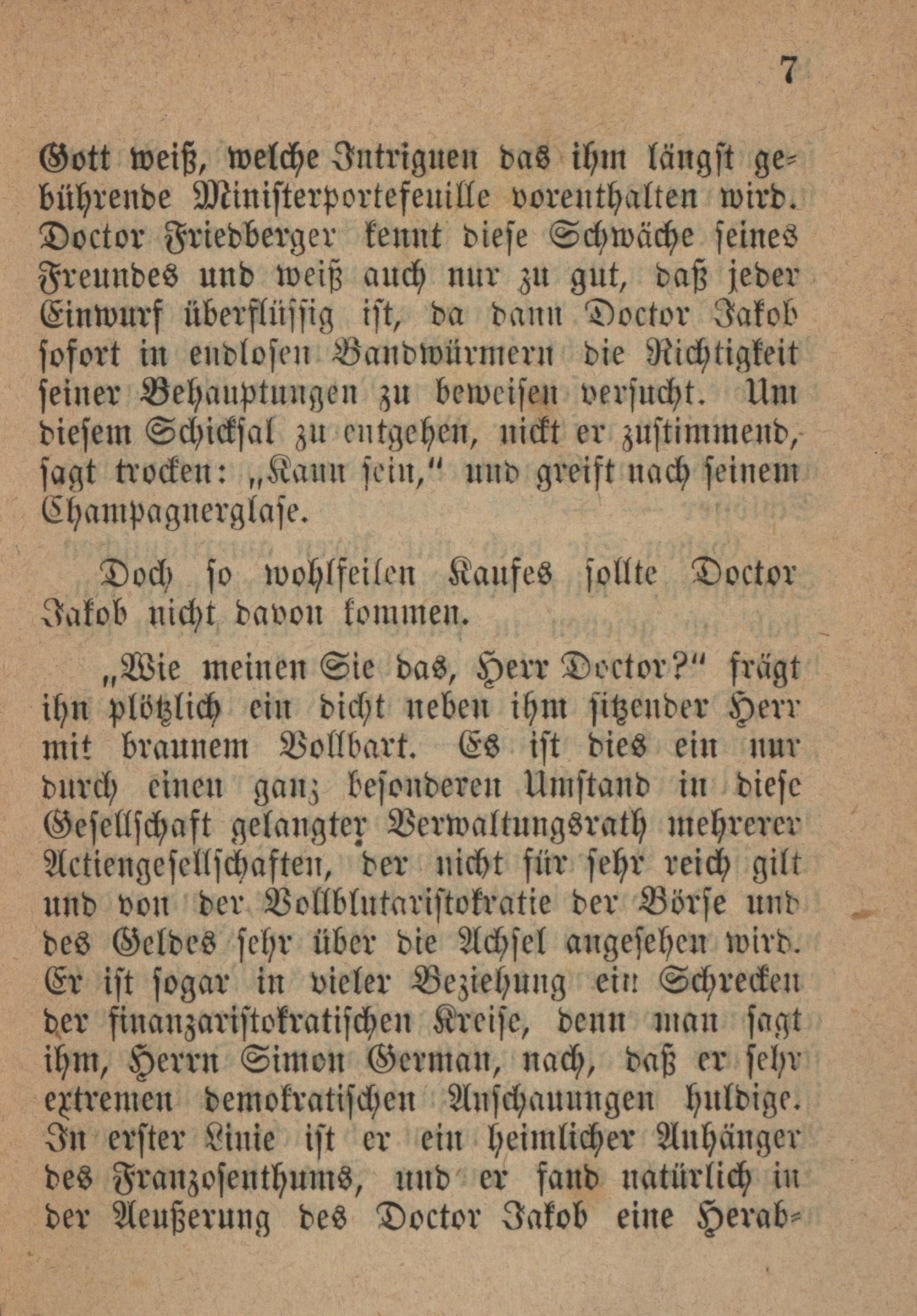 7

Gott weiß, welche Intriguen das ihm längst gebührende Ministerportefeuille vorenthalten wird. Doctor Friedberger kennt diese Schwäche seines Freundes und weiß auch nur zu gut, daß jeder Einwurf überflüssig ist, da dann Doctor Jakob sofort in endlosen Bandwürmern die Richtigkeit seiner Behauptungen zu beweisen versucht. Um diesem Schicksal zu entgehen, nickt er zustimmend, sagt trocken: „Kann sein," und greift nach seinem Champagnerglase.

Doch so wohlfeilen Kaufes sollte Doctor Jakob nicht davon kommen.

„Wie meinen Sie das, Herr Doctor?" frägt ihn plötzlich ein dicht neben ihm sitzender Herr mit braunem Vollbart. Es ist dies ein nur durch einen ganz besonderen Umstand in diese Gesellschaft gelangter Verwaltungsrath mehrerer Actiengesellschaften, der nicht für sehr reich gilt und von der Vollblutaristokratie der Börse und des Geldes sehr über die Achsel angesehen wird. Er ist sogar in vieler Beziehung ein Schrecken der finanzaristokratischen Kreise, denn man sagt ihm, Herrn Simon German, nach, daß er sehr extremen demokratischen Anschauungen huldige. In erster Linie ist er ein heimlicher Anhänger des Franzosenthums, und er fand natürlich in der Aeußerung des Doctor Jakob eine Herab-